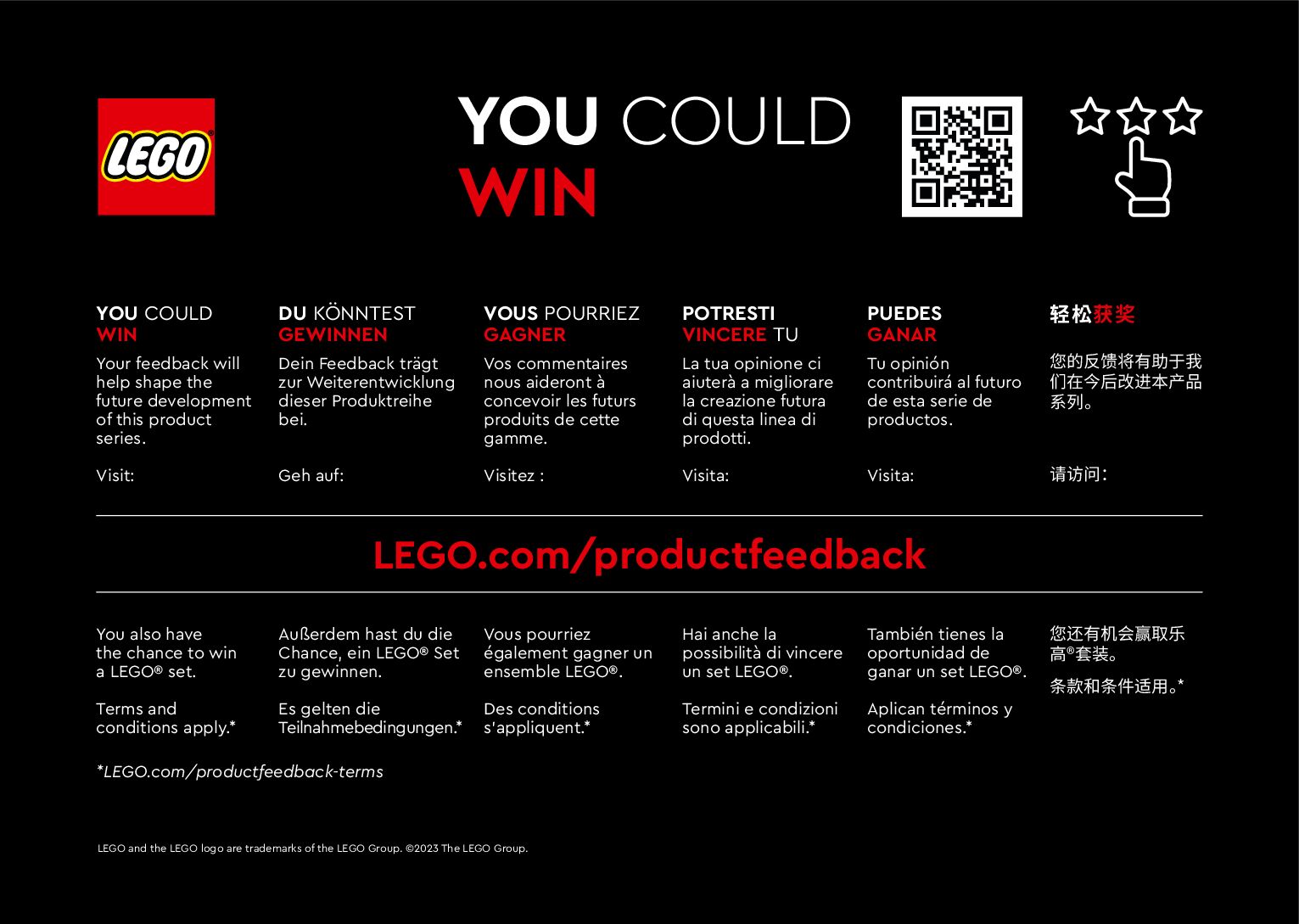 LEGO

YOU COULD
WIN

YOU COULD
WIN

Your feedback will help shape the future development of this product series.

Visit:

DU KÖNNTEST
GEWINNEN

Dein Feedback trägt zur Weiterentwicklung dieser Produktreihe bei.

Geh auf:

VOUS POURRIEZ
GAGNER

Vos commentaires nous aideront à concevoir les futurs produits de cette gamme.

Visitez :

POTRESTI
VINCERE TU

La tua opinione ci aiuterà a migliorare la creazione futura di questa linea di prodotti.

Visita:

PUEDES
GANAR

Tu opinión contribuirá al futuro de esta serie de productos.

Visita:

轻松获奖

您的反馈将有助于我们在今后改进本产品系列。

请访问：

LEGO.com/productfeedback

You also have the chance to win a LEGO® set.

Terms and conditions apply.*

Außerdem hast du die Chance, ein LEGO® Set zu gewinnen.

Es gelten die Teilnahmebedingungen.*

Vous pourriez également gagner un ensemble LEGO®.

Des conditions s'appliquent.*

Hai anche la possibilità di vincere un set LEGO®.

Termini e condizioni sono applicabili.*

También tienes la oportunidad de ganar un set LEGO®.

Aplican términos y condiciones.*

您还有机会赢取乐高®套装。

条款和条件适用。*

*LEGO.com/productfeedback-terms

LEGO and the LEGO logo are trademarks of the LEGO Group. ©2023 The LEGO Group.